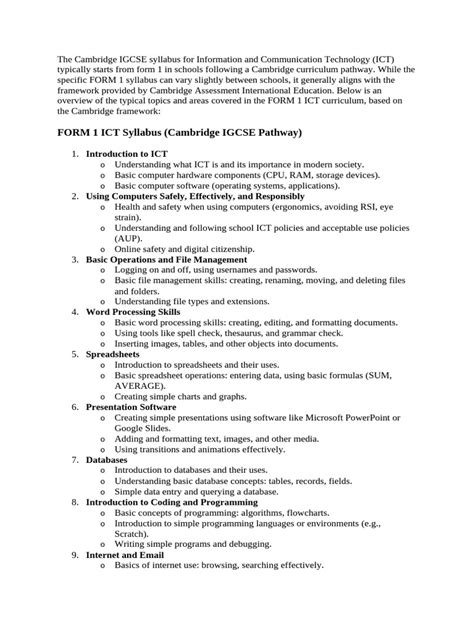 The Cambridge IGCSE syllabus for Information and Communication Technology (ICT) typically starts from form 1 in schools following a Cambridge curriculum pathway. While the specific FORM 1 syllabus can vary slightly between schools, it generally aligns with the framework provided by Cambridge Assessment International Education. Below is an overview of the typical topics and areas covered in the FORM 1 ICT curriculum, based on the Cambridge framework:

FORM 1 ICT Syllabus (Cambridge IGCSE Pathway)

1. Introduction to ICT
   o Understanding what ICT is and its importance in modern society.
   o Basic computer hardware components (CPU, RAM, storage devices).
   o Basic computer software (operating systems, applications).
2. Using Computers Safely, Effectively, and Responsibly
   o Health and safety when using computers (ergonomics, avoiding RSI, eye strain).
   o Understanding and following school ICT policies and acceptable use policies (AUP).
   o Online safety and digital citizenship.
3. Basic Operations and File Management
   o Logging on and off, using usernames and passwords.
   o Basic file management skills: creating, renaming, moving, and deleting files and folders.
   o Understanding file types and extensions.
4. Word Processing Skills
   o Basic word processing skills: creating, editing, and formatting documents.
   o Using tools like spell check, thesaurus, and grammar check.
   o Inserting images, tables, and other objects into documents.
5. Spreadsheets
   o Introduction to spreadsheets and their uses.
   o Basic spreadsheet operations: entering data, using basic formulas (SUM, AVERAGE).
   o Creating simple charts and graphs.
6. Presentation Software
   o Creating simple presentations using software like Microsoft PowerPoint or Google Slides.
   o Adding and formatting text, images, and other media.
   o Using transitions and animations effectively.
7. Databases
   o Introduction to databases and their uses.
   o Understanding basic database concepts: tables, records, fields.
   o Simple data entry and querying a database.
8. Introduction to Coding and Programming
   o Basic concepts of programming: algorithms, flowcharts.
   o Introduction to simple programming languages or environments (e.g., Scratch).
   o Writing simple programs and debugging.
9. Internet and Email
   o Basics of internet use: browsing, searching effectively.